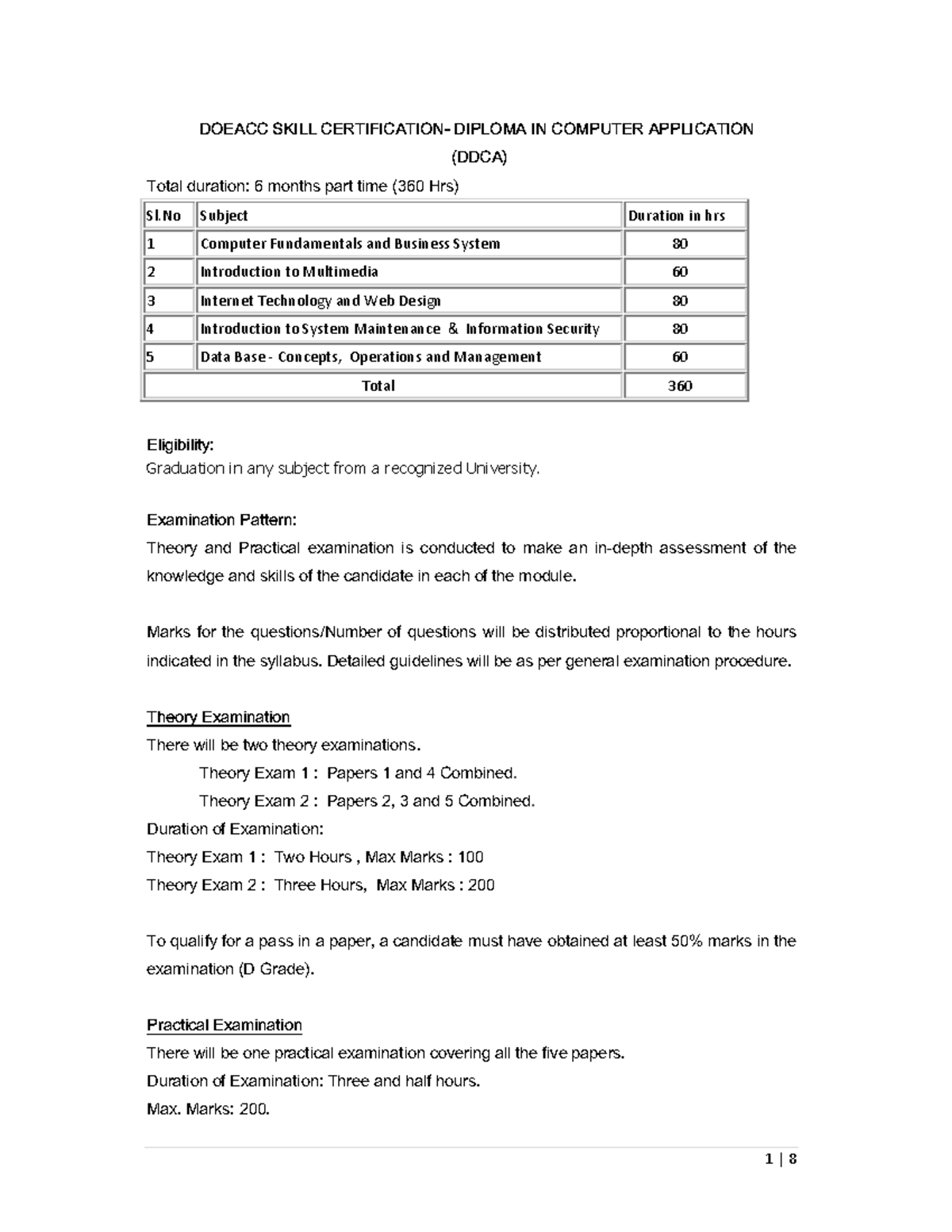 DOEACC SKILL CERTIFICATION- DIPLOMA IN COMPUTER APPLICATION
(DDCA)

Total duration: 6 months part time (360 Hrs)

| Sl.No | Subject | Duration in hrs |
|---|---|---|
| 1 | Computer Fundamentals and Business System | 80 |
| 2 | Introduction to Multimedia | 60 |
| 3 | Internet Technology and Web Design | 80 |
| 4 | Introduction to System Maintenance & Information Security | 80 |
| 5 | Data Base - Concepts, Operations and Management | 60 |
| Total | | 360 |

Eligibility:
Graduation in any subject from a recognized University.

Examination Pattern:
Theory and Practical examination is conducted to make an in-depth assessment of the knowledge and skills of the candidate in each of the module.

Marks for the questions/Number of questions will be distributed proportional to the hours indicated in the syllabus. Detailed guidelines will be as per general examination procedure.

Theory Examination
There will be two theory examinations.
Theory Exam 1 : Papers 1 and 4 Combined.
Theory Exam 2 : Papers 2, 3 and 5 Combined.
Duration of Examination:
Theory Exam 1 : Two Hours , Max Marks : 100
Theory Exam 2 : Three Hours, Max Marks : 200

To qualify for a pass in a paper, a candidate must have obtained at least 50% marks in the examination (D Grade).

Practical Examination
There will be one practical examination covering all the five papers.
Duration of Examination: Three and half hours.
Max. Marks: 200.

1 | 8